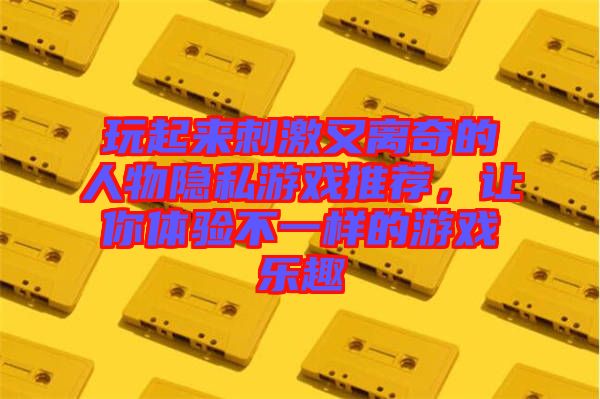 玩起来刺激又离奇的人物隐私游戏推荐，让你体验不一样的游戏乐趣